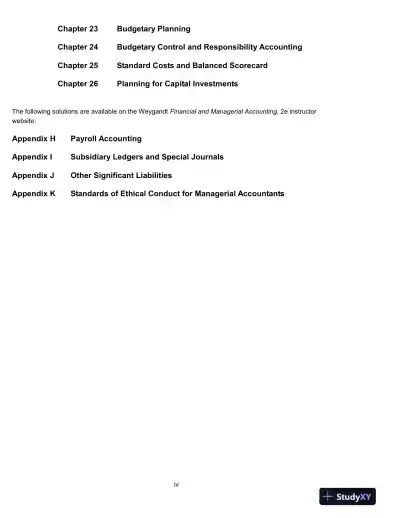 Chapter 23 Budgetary Planning

Chapter 24 Budgetary Control and Responsibility Accounting

Chapter 25 Standard Costs and Balanced Scorecard

Chapter 26 Planning for Capital Investments

The following solutions are available on the Weygandt Financial and Managerial Accounting, 2e instructor website:

Appendix H Payroll Accounting

Appendix I Subsidiary Ledgers and Special Journals

Appendix J Other Significant Liabilities

Appendix K Standards of Ethical Conduct for Managerial Accountants

iv

StudyXY